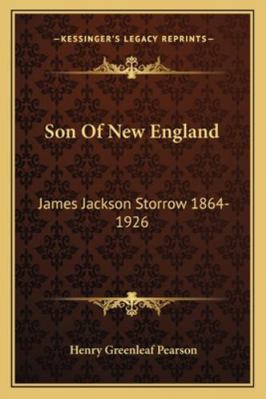 —KESSINGER'S LEGACY REPRINTS—

Son Of New England

James Jackson Storrow 1864-1926

Henry Greenleaf Pearson